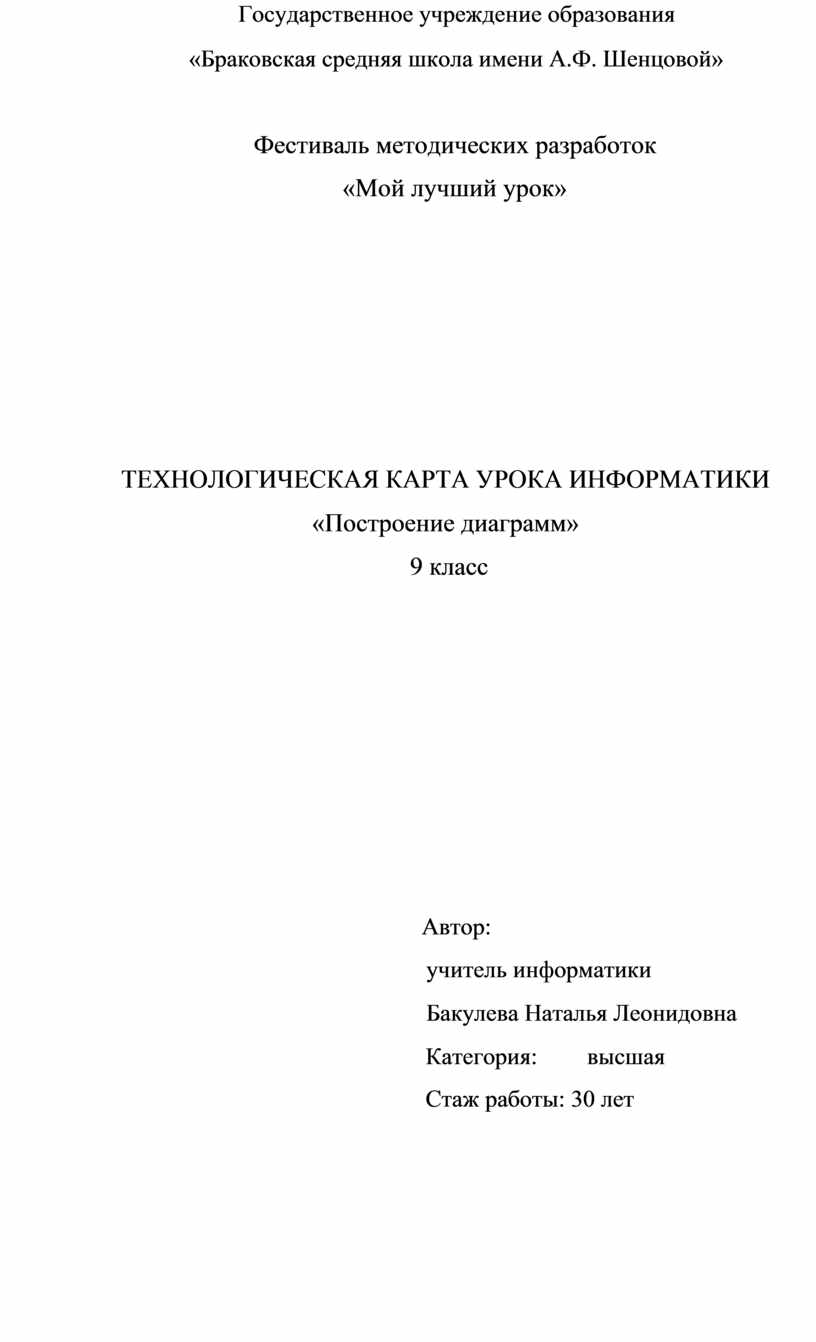 Государственное учреждение образования
«Браковская средняя школа имени А.Ф. Шенцовой»

Фестиваль методических разработок
«Мой лучший урок»

ТЕХНОЛОГИЧЕСКАЯ КАРТА УРОКА ИНФОРМАТИКИ
«Построение диаграмм»
9 класс

Автор:
учитель информатики
Бакулева Наталья Леонидовна
Категория: высшая
Стаж работы: 30 лет